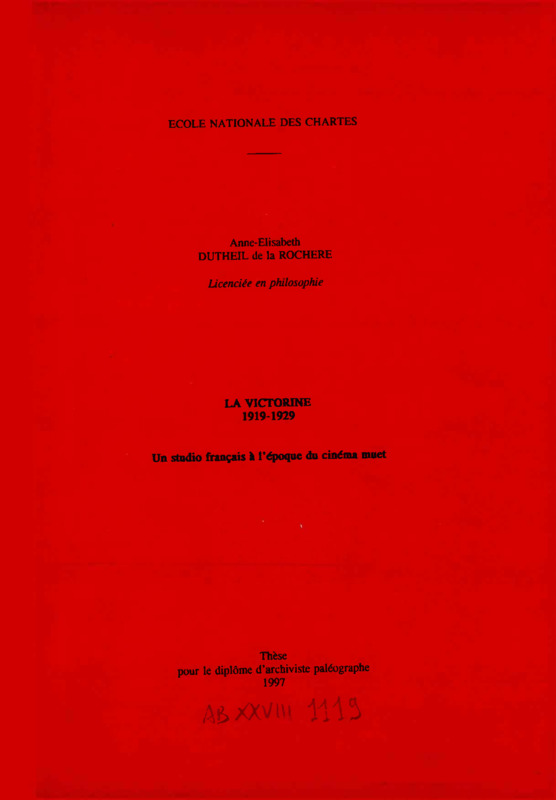 ECOLE NATIONALE DES CHARTES

Anne-Elisabeth
DUTHEIL de la ROCHERE

Licenciée en philosophie

LA VICTORINE
1919-1929

Un studio français à l'époque du cinéma muet

Thèse
pour le diplôme d'archiviste paléographe
1997

AB XXVIII 1119